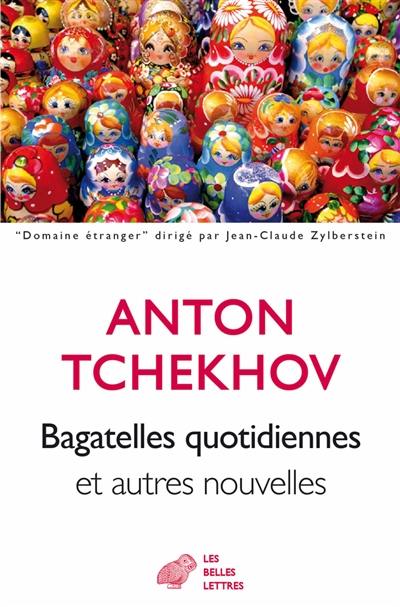 "Domaine étranger" dirigé par Jean-Claude Zylberstein

ANTON TCHEKHOV

Bagatelles quotidiennes
et autres nouvelles

LES BELLES LETTRES